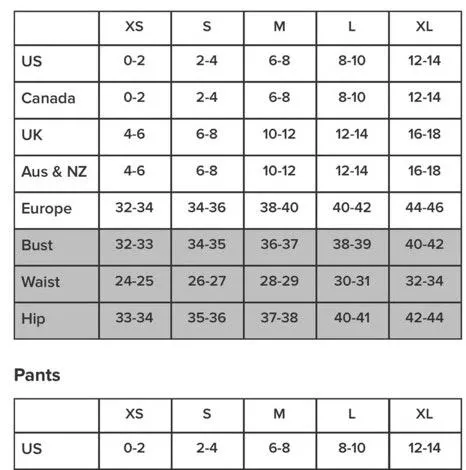 | | XS | S | M | L | XL |
|---|---|---|---|---|---|
| US | 0-2 | 2-4 | 6-8 | 8-10 | 12-14 |
| Canada | 0-2 | 2-4 | 6-8 | 8-10 | 12-14 |
| UK | 4-6 | 6-8 | 10-12 | 12-14 | 16-18 |
| Aus & NZ | 4-6 | 6-8 | 10-12 | 12-14 | 16-18 |
| Europe | 32-34 | 34-36 | 38-40 | 40-42 | 44-46 |
| Bust | 32-33 | 34-35 | 36-37 | 38-39 | 40-42 |
| Waist | 24-25 | 26-27 | 28-29 | 30-31 | 32-34 |
| Hip | 33-34 | 35-36 | 37-38 | 40-41 | 42-44 |

Pants

| | XS | S | M | L | XL |
|---|---|---|---|---|---|
| US | 0-2 | 2-4 | 6-8 | 8-10 | 12-14 |